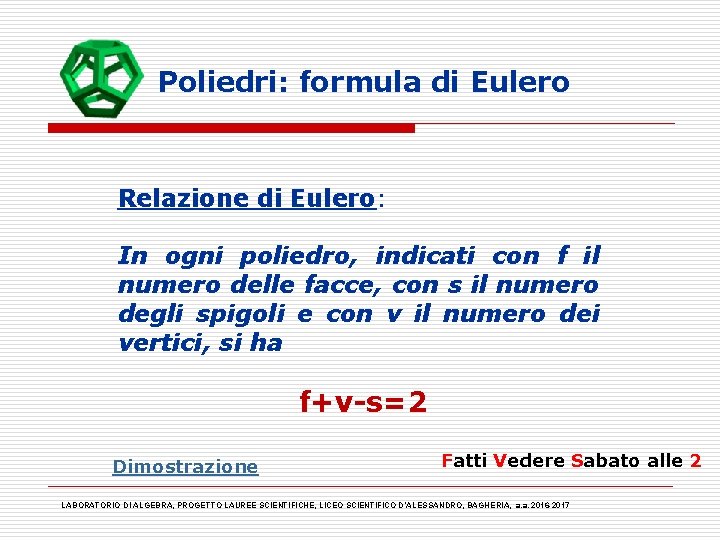 Poliedri: formula di Eulero

Relazione di Eulero:

In ogni poliedro, indicati con f il numero delle facce, con s il numero degli spigoli e con v il numero dei vertici, si ha

$f+v-s=2$

Dimostrazione

Fatti Vedere Sabato alle 2

LABORATORIO DI ALGEBRA, PROGETTO LAUREE SCIENTIFICHE, LICEO SCIENTIFICO D'ALESSANDRO, BAGHERIA, a.a. 2016 2017